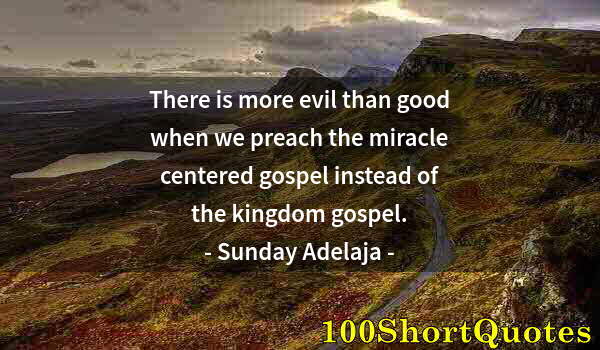 There is more evil than good when we preach the miracle centered gospel instead of the kingdom gospel.
- Sunday Adelaja -

100ShortQuotes